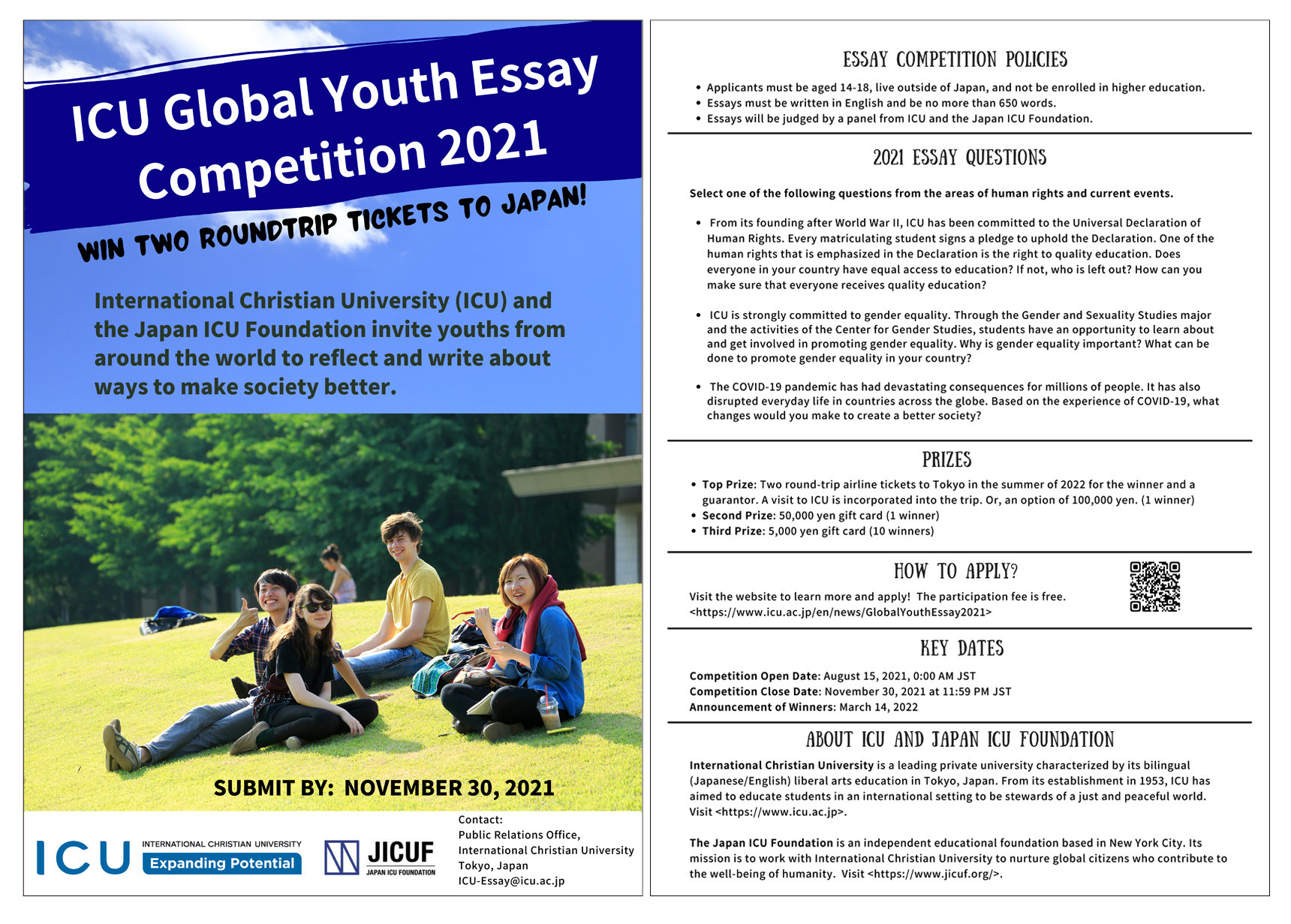 ICU Global Youth Essay Competition 2021

WIN TWO ROUNDTRIP TICKETS TO JAPAN!

International Christian University (ICU) and the Japan ICU Foundation invite youths from around the world to reflect and write about ways to make society better.

SUBMIT BY: NOVEMBER 30, 2021

ICU INTERNATIONAL CHRISTIAN UNIVERSITY Expanding Potential

JICUF JAPAN ICU FOUNDATION

Contact:
Public Relations Office,
International Christian University
Tokyo, Japan
ICU-Essay@icu.ac.jp

ESSAY COMPETITION POLICIES

• Applicants must be aged 14-18, live outside of Japan, and not be enrolled in higher education.
• Essays must be written in English and be no more than 650 words.
• Essays will be judged by a panel from ICU and the Japan ICU Foundation.

2021 ESSAY QUESTIONS

Select one of the following questions from the areas of human rights and current events.

• From its founding after World War II, ICU has been committed to the Universal Declaration of Human Rights. Every matriculating student signs a pledge to uphold the Declaration. One of the human rights that is emphasized in the Declaration is the right to quality education. Does everyone in your country have equal access to education? If not, who is left out? How can you make sure that everyone receives quality education?

• ICU is strongly committed to gender equality. Through the Gender and Sexuality Studies major and the activities of the Center for Gender Studies, students have an opportunity to learn about and get involved in promoting gender equality. Why is gender equality important? What can be done to promote gender equality in your country?

• The COVID-19 pandemic has had devastating consequences for millions of people. It has also disrupted everyday life in countries across the globe. Based on the experience of COVID-19, what changes would you make to create a better society?

PRIZES

• Top Prize: Two round-trip airline tickets to Tokyo in the summer of 2022 for the winner and a guarantor. A visit to ICU is incorporated into the trip. Or, an option of 100,000 yen. (1 winner)
• Second Prize: 50,000 yen gift card (1 winner)
• Third Prize: 5,000 yen gift card (10 winners)

HOW TO APPLY?

Visit the website to learn more and apply! The participation fee is free.
<https://www.icu.ac.jp/en/news/GlobalYouthEssay2021>

KEY DATES

Competition Open Date: August 15, 2021, 0:00 AM JST
Competition Close Date: November 30, 2021 at 11:59 PM JST
Announcement of Winners: March 14, 2022

ABOUT ICU AND JAPAN ICU FOUNDATION

International Christian University is a leading private university characterized by its bilingual (Japanese/English) liberal arts education in Tokyo, Japan. From its establishment in 1953, ICU has aimed to educate students in an international setting to be stewards of a just and peaceful world. Visit <https://www.icu.ac.jp>.

The Japan ICU Foundation is an independent educational foundation based in New York City. Its mission is to work with International Christian University to nurture global citizens who contribute to the well-being of humanity. Visit <https://www.jicuf.org/>.